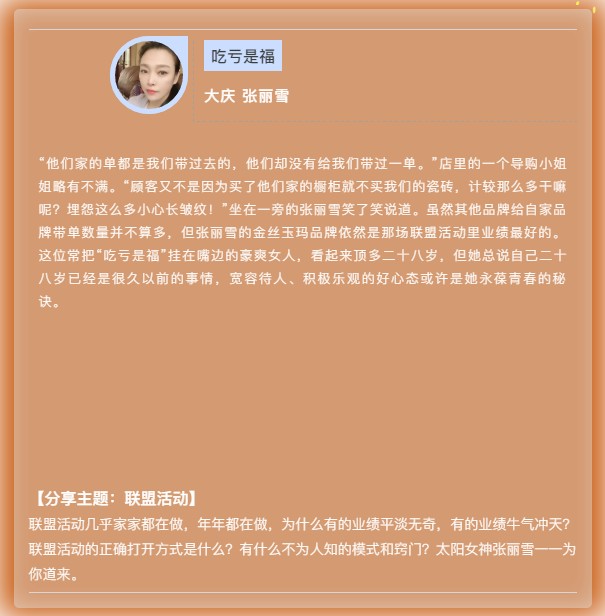 吃亏是福

大庆 张丽雪

“他们家的单都是我们带过去的，他们却没有给我们带过一单。”店里的一个导购小姐姐略有不满。“顾客又不是因为买了他们家的橱柜就不买我们的瓷砖，计较那么多干嘛呢？埋怨这么多小心长皱纹！”坐在一旁的张丽雪笑了笑说道。虽然其他品牌给自家品牌带单数量并不算多，但张丽雪的金丝玉玛品牌依然是那场联盟活动里业绩最好的。这位常把“吃亏是福”挂在嘴边的豪爽女人，看起来顶多二十八岁，但她总说自己二十八岁已经是很久以前的事情，宽容待人、积极乐观的好心态或许是她永葆青春的秘诀。

【分享主题：联盟活动】
联盟活动几乎家家都在做，年年都在做，为什么有的业绩平淡无奇，有的业绩牛气冲天？联盟活动的正确打开方式是什么？有什么不为人知的模式和窍门？太阳女神张丽雪一一为你道来。